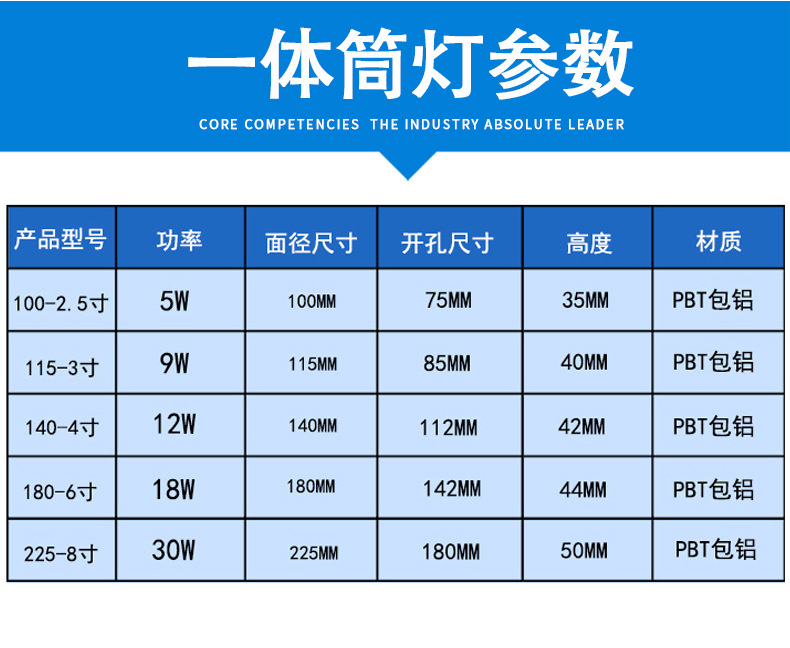 一体筒灯参数

CORE COMPETENCIES THE INDUSTRY ABSOLUTE LEADER

| 产品型号 | 功率 | 面径尺寸 | 开孔尺寸 | 高度 | 材质 |
|---|---|---|---|---|---|
| 100-2.5寸 | 5W | 100MM | 75MM | 35MM | PBT包铝 |
| 115-3寸 | 9W | 115MM | 85MM | 40MM | PBT包铝 |
| 140-4寸 | 12W | 140MM | 112MM | 42MM | PBT包铝 |
| 180-6寸 | 18W | 180MM | 142MM | 44MM | PBT包铝 |
| 225-8寸 | 30W | 225MM | 180MM | 50MM | PBT包铝 |